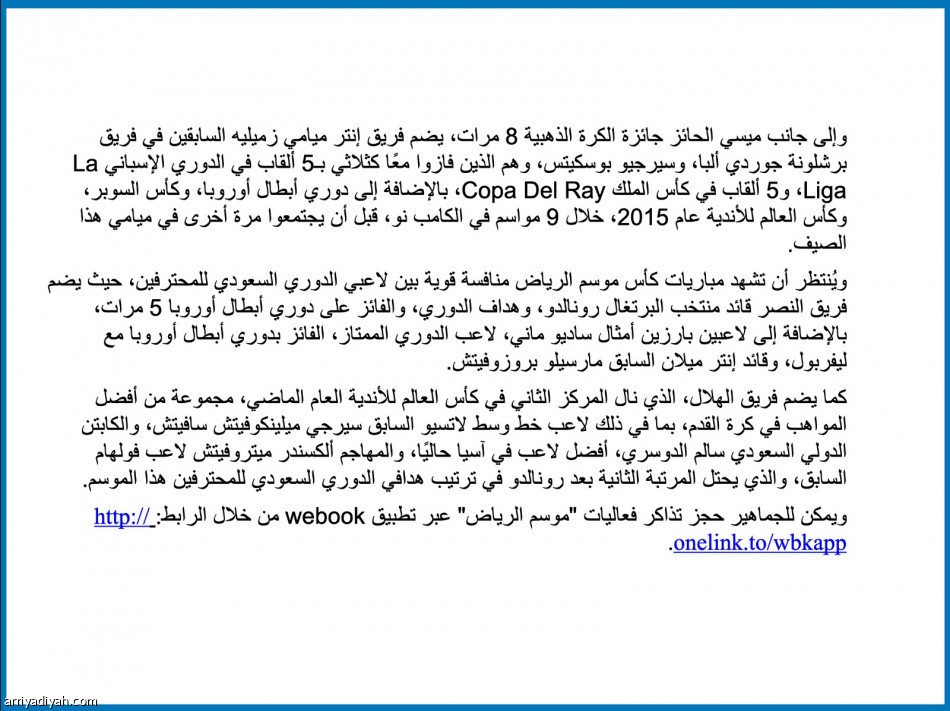 وإلى جانب ميسي الحائز جائزة الكرة الذهبية 8 مرات، يضم فريق إنتر ميامي زميليه السابقين في فريق برشلونة جوردي ألبا، وسيرجيو بوسكيتس، وهم الذين فازوا معًا كثلاثي بـ5 ألقاب في الدوري الإسباني La Liga، و5 ألقاب في كأس الملك Copa Del Ray، بالإضافة إلى دوري أبطال أوروبا، وكأس السوبر، وكأس العالم للأندية عام 2015، خلال 9 مواسم في الكامب نو، قبل أن يجتمعوا مرة أخرى في ميامي هذا الصيف.

ويُنتظر أن تشهد مباريات كأس موسم الرياض منافسة قوية بين لاعبي الدوري السعودي للمحترفين، حيث يضم فريق النصر قائد منتخب البرتغال رونالدو، وهداف الدوري، والفائز على دوري أبطال أوروبا 5 مرات، بالإضافة إلى لاعبين بارزين أمثال ساديو ماني، لاعب الدوري الممتاز، الفائز بدوري أبطال أوروبا مع ليفربول، وقائد إنتر ميلان السابق مارسيلو بروزوفيتش.

كما يضم فريق الهلال، الذي نال المركز الثاني في كأس العالم للأندية العام الماضي، مجموعة من أفضل المواهب في كرة القدم، بما في ذلك لاعب خط وسط لاتسيو السابق سيرجي ميلينكوفيتش سافيتش، والكابتن الدولي السعودي سالم الدوسري، أفضل لاعب في آسيا حاليًا، والمهاجم ألكسندر ميتروفيتش لاعب فولهام السابق، والذي يحتل المرتبة الثانية بعد رونالدو في ترتيب هدافي الدوري السعودي للمحترفين هذا الموسم.

ويمكن للجماهير حجز تذاكر فعاليات "موسم الرياض" عبر تطبيق webook من خلال الرابط: http://onelink.to/wbkapp.

arriyadiyah.com